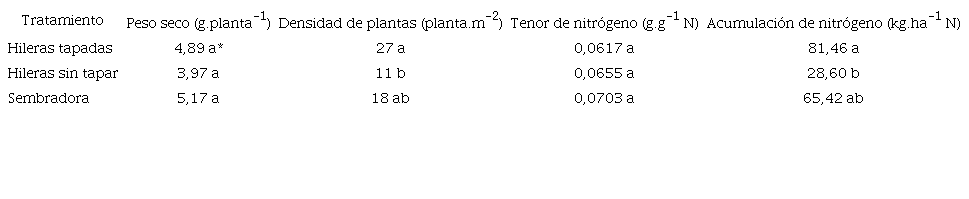 | Tratamiento | Peso seco (g.planta$^{-1}$) | Densidad de plantas (planta.m$^{-2}$) | Tenor de nitrógeno (g.g$^{-1}$ N) | Acumulación de nitrógeno (kg.ha$^{-1}$ N) |
|---|---|---|---|---|
| Hileras tapadas | 4,89 a* | 27 a | 0,0617 a | 81,46 a |
| Hileras sin tapar | 3,97 a | 11 b | 0,0655 a | 28,60 b |
| Sembradora | 5,17 a | 18 ab | 0,0703 a | 65,42 ab |